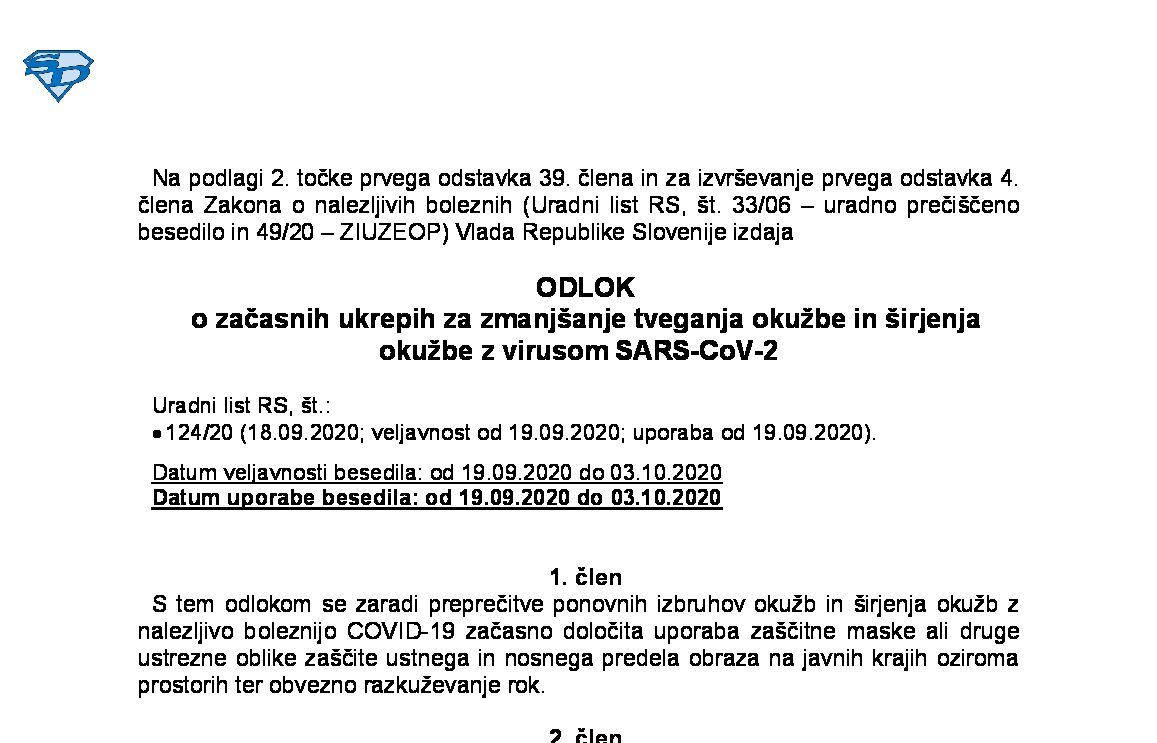 Na podlagi 2. točke prvega odstavka 39. člena in za izvrševanje prvega odstavka 4. člena Zakona o nalezljivih boleznih (Uradni list RS, št. 33/06 – uradno prečiščeno besedilo in 49/20 – ZIUZEOP) Vlada Republike Slovenije izdaja

ODLOK
o začasnih ukrepih za zmanjšanje tveganja okužbe in širjenja okužbe z virusom SARS-CoV-2

Uradni list RS, št.:
• 124/20 (18.09.2020; veljavnost od 19.09.2020; uporaba od 19.09.2020).

Datum veljavnosti besedila: od 19.09.2020 do 03.10.2020
Datum uporabe besedila: od 19.09.2020 do 03.10.2020

1. člen
S tem odlokom se zaradi preprečitve ponovnih izbruhov okužb in širjenja okužb z nalezljivo boleznijo COVID-19 začasno določita uporaba zaščitne maske ali druge ustrezne oblike zaščite ustnega in nosnega predela obraza na javnih krajih oziroma prostorih ter obvezno razkuževanje rok.

2. člen